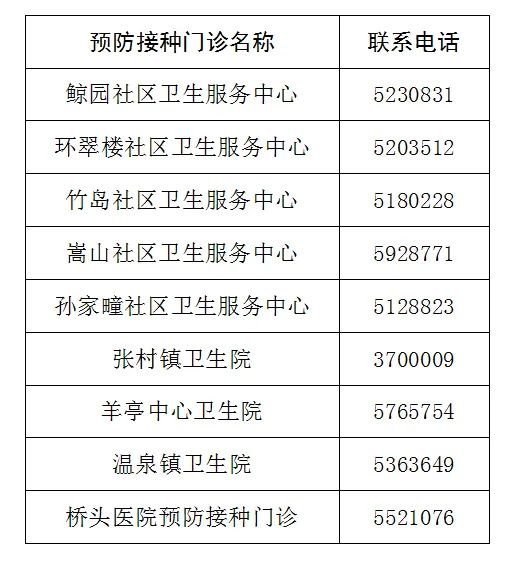 | 预防接种门诊名称 | 联系电话 |
|---|---|
| 鲸园社区卫生服务中心 | 5230831 |
| 环翠楼社区卫生服务中心 | 5203512 |
| 竹岛社区卫生服务中心 | 5180228 |
| 嵩山社区卫生服务中心 | 5928771 |
| 孙家疃社区卫生服务中心 | 5128823 |
| 张村镇卫生院 | 3700009 |
| 羊亭中心卫生院 | 5765754 |
| 温泉镇卫生院 | 5363649 |
| 桥头医院预防接种门诊 | 5521076 |